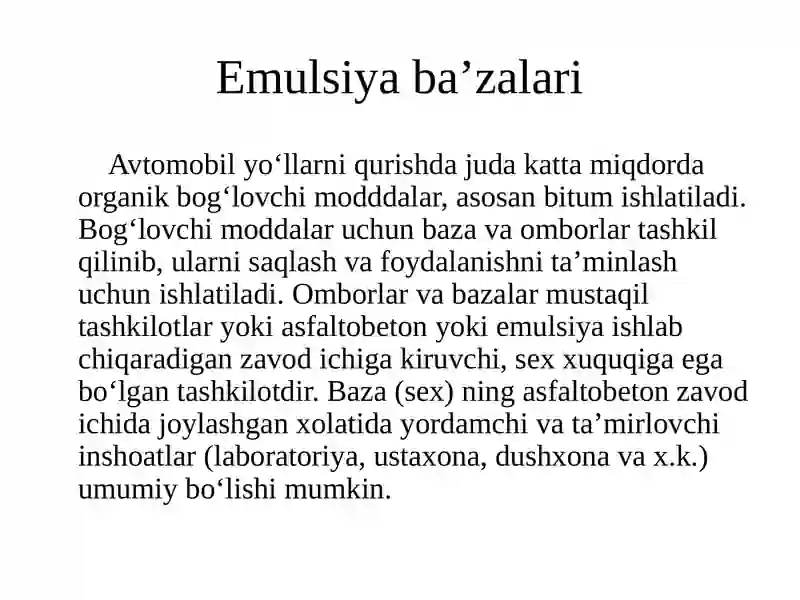 Emulsiya ba’zalari

Avtomobil yo‘llarni qurishda juda katta miqdorda organik bog‘lovchi modddalar, asosan bitum ishlatiladi. Bog‘lovchi moddalar uchun baza va omborlar tashkil qilinib, ularni saqlash va foydalanishni ta’minlash uchun ishlatiladi. Omborlar va bazalar mustaqil tashkilotlar yoki asfaltobeton yoki emulsiya ishlab chiqaradigan zavod ichiga kiruvchi, sex xuquqiga ega bo‘lgan tashkilotdir. Baza (sex) ning asfaltobeton zavod ichida joylashgan xolatida yordamchi va ta’mirlovchi inshoatlar (laboratoriya, ustaxona, dushxona va x.k.) umumiy bo‘lishi mumkin.